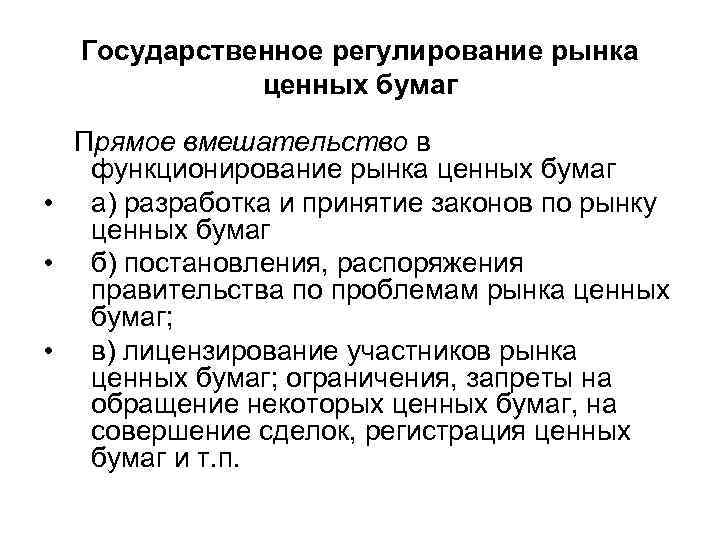 Государственное регулирование рынка ценных бумаг

Прямое вмешательство в функционирование рынка ценных бумаг

• а) разработка и принятие законов по рынку ценных бумаг

• б) постановления, распоряжения правительства по проблемам рынка ценных бумаг;

• в) лицензирование участников рынка ценных бумаг; ограничения, запреты на обращение некоторых ценных бумаг, на совершение сделок, регистрация ценных бумаг и т.п.